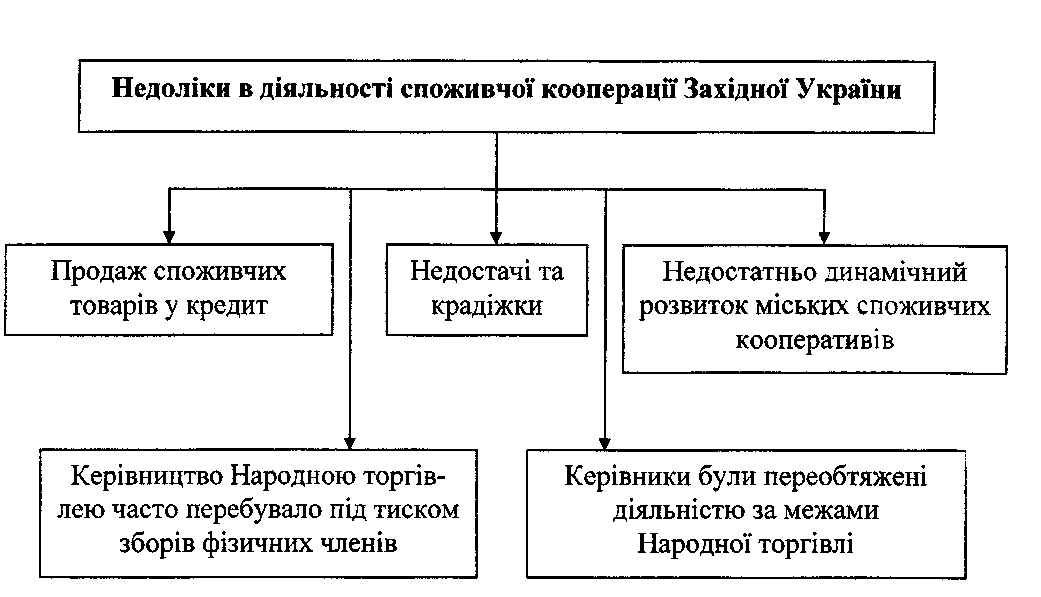 Недоліки в діяльності споживчої кооперації Західної України

Продаж споживчих товарів у кредит

Недостачі та крадіжки

Недостатньо динамічний розвиток міських споживчих кооперативів

Керівництво Народною торгівлею часто перебувало під тиском зборів фізичних членів

Керівники були переобтяжені діяльністю за межами Народної торгівлі